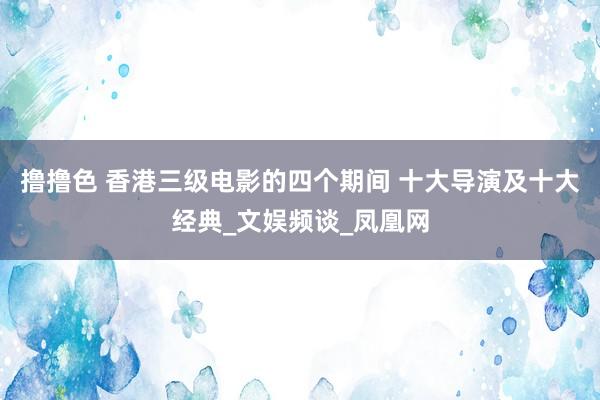 撸撸色 香港三级电影的四个期间 十大导演及十大经典_文娱频谈_凤凰网